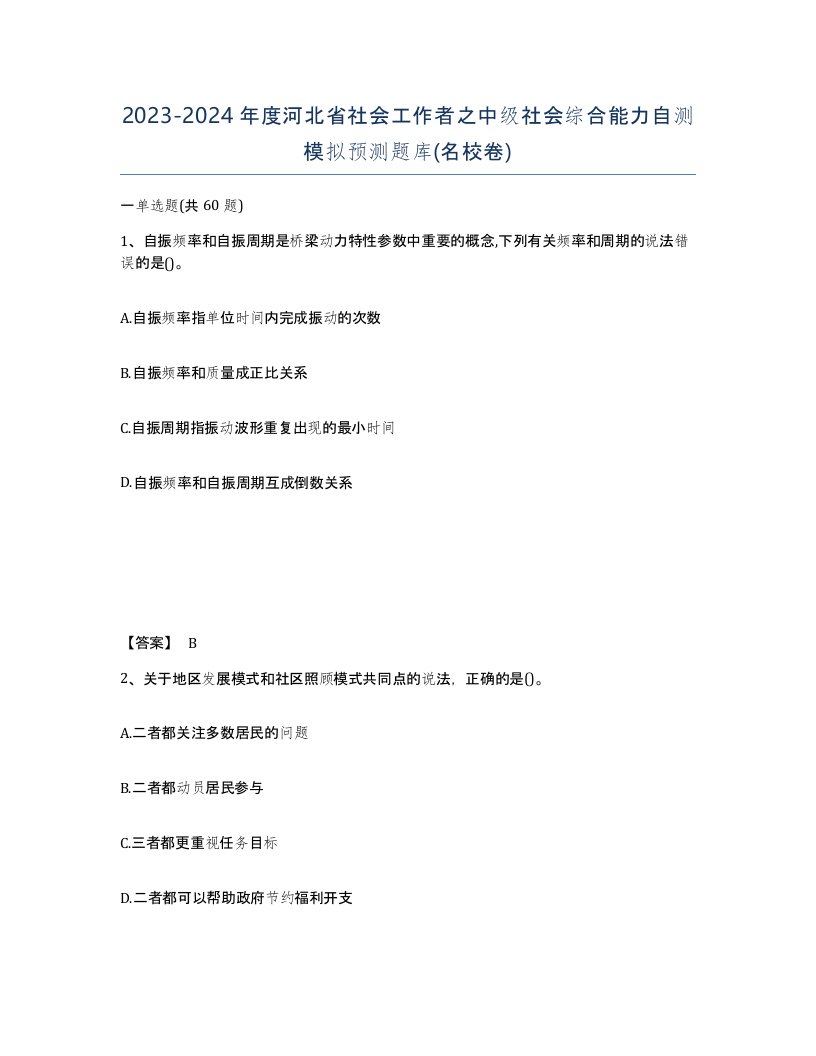 2023-2024年度河北省社会工作者之中级社会综合能力自测模拟预测题库(名校卷)

一单选题(共 60 题)

1、自振频率和自振周期是桥梁动力特性参数中重要的概念,下列有关频率和周期的说法错误的是()。

A.自振频率指单位时间内完成振动的次数

B.自振频率和质量成正比关系

C.自振周期指振动波形重复出现的最小时间

D.自振频率和自振周期互成倒数关系

【答案】 B

2、关于地区发展模式和社区照顾模式共同点的说法，正确的是()。

A.二者都关注多数居民的问题

B.二者都动员居民参与

C.三者都更重视任务目标

D.二者都可以帮助政府节约福利开支